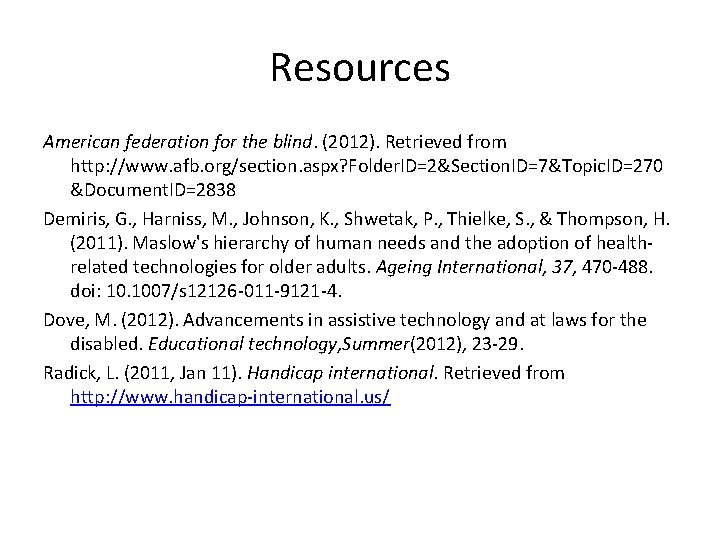 Resources

American federation for the blind. (2012). Retrieved from http://www.afb.org/section.aspx?FolderID=2&SectionID=7&TopicID=270&DocumentID=2838

Demiris, G., Harniss, M., Johnson, K., Shwetak, P., Thielke, S., & Thompson, H. (2011). Maslow's hierarchy of human needs and the adoption of health-related technologies for older adults. Ageing International, 37, 470-488. doi: 10.1007/s12126-011-9121-4.

Dove, M. (2012). Advancements in assistive technology and at laws for the disabled. Educational technology,Summer(2012), 23-29.

Radick, L. (2011, Jan 11). Handicap international. Retrieved from http://www.handicap-international.us/